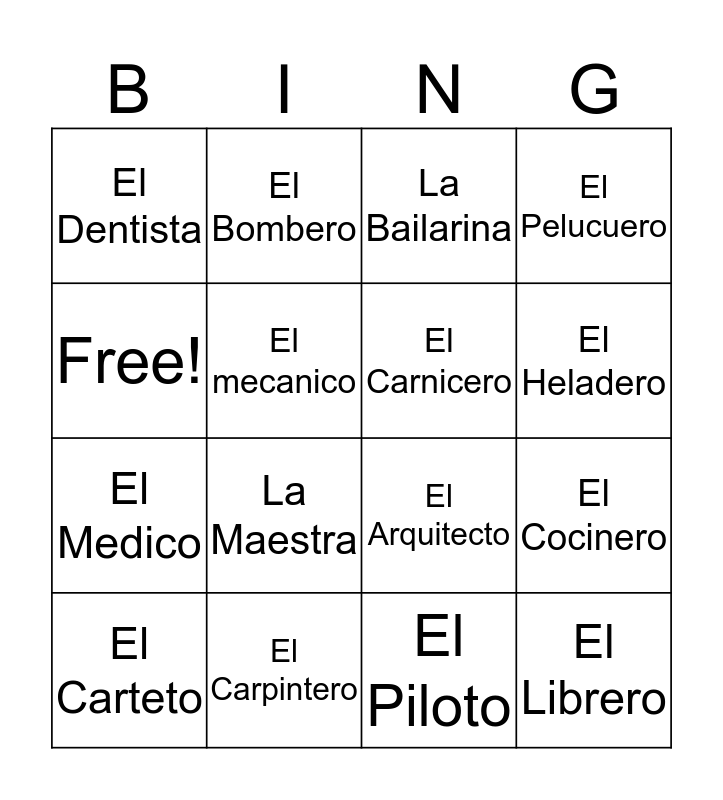 | B | I | N | G |
|---|---|---|---|
| El Dentista | El Bombero | La Bailarina | El Pelucuero |
| Free! | El mecanico | El Carnicero | El Heladero |
| El Medico | La Maestra | El Arquitecto | El Cocinero |
| El Carteto | El Carpintero | El Piloto | El Librero |